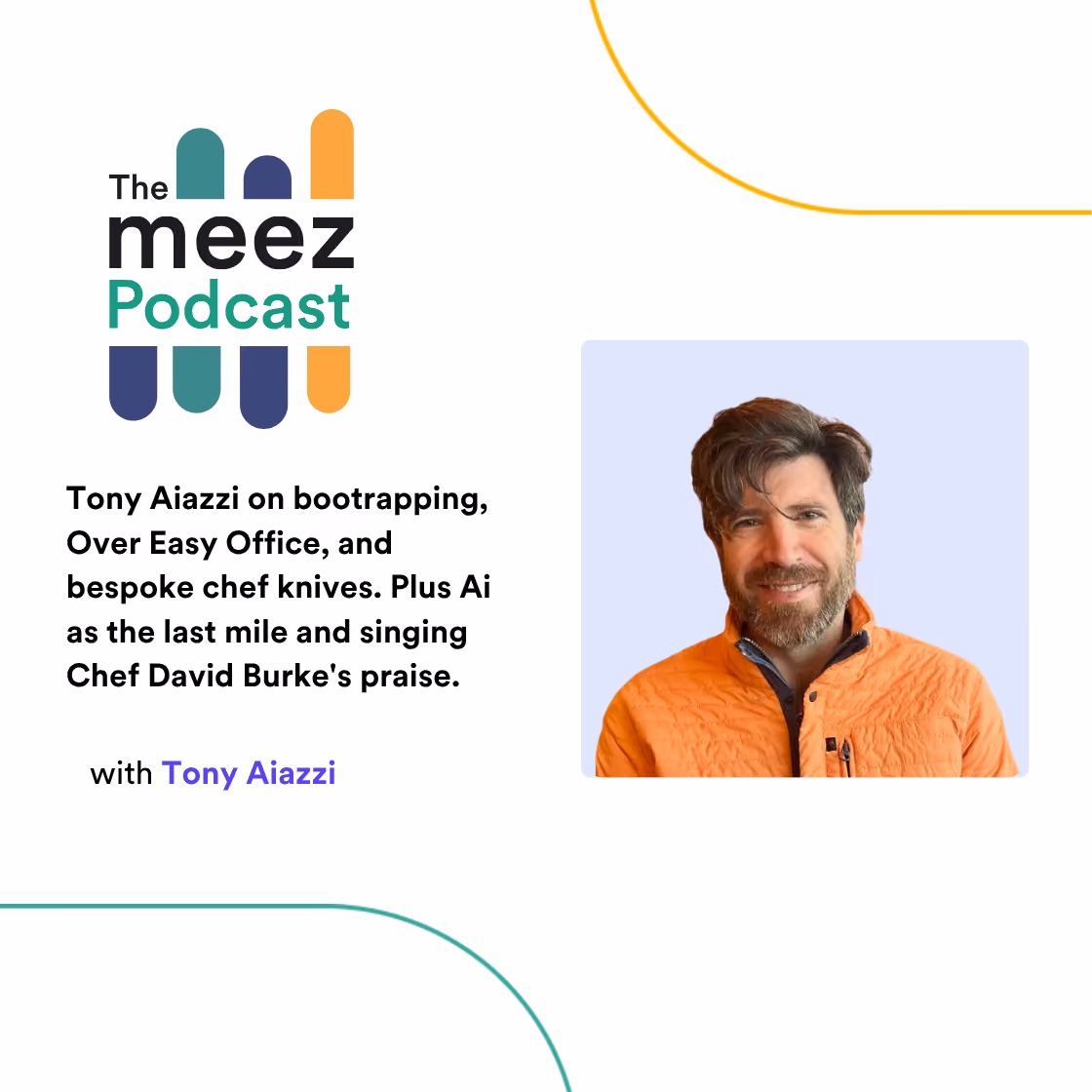 The
meez
Podcast

Tony Aiazzi on bootrapping, Over Easy Office, and bespoke chef knives. Plus Ai as the last mile and singing Chef David Burke's praise.

with Tony Aiazzi